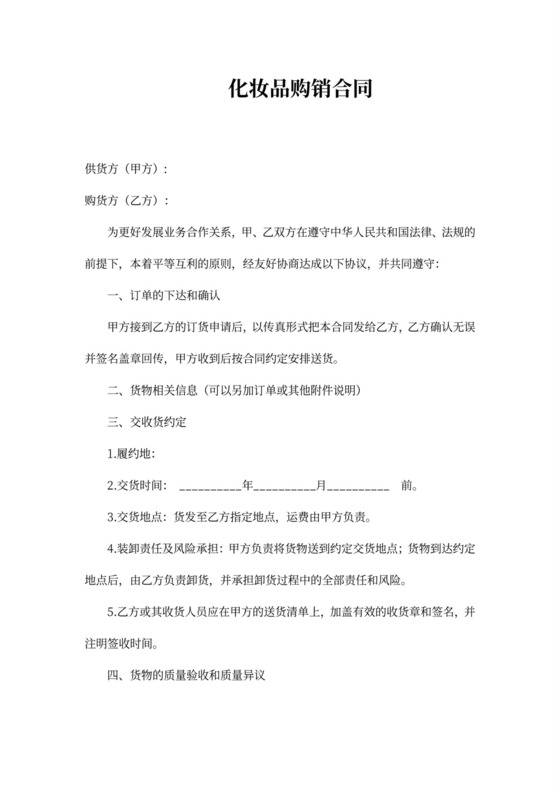 化妆品购销合同

供货方（甲方）：

购货方（乙方）：

为更好发展业务合作关系，甲、乙双方在遵守中华人民共和国法律、法规的前提下，本着平等互利的原则，经友好协商达成以下协议，并共同遵守：

一、订单的下达和确认

甲方接到乙方的订货申请后，以传真形式把本合同发给乙方，乙方确认无误并签名盖章回传，甲方收到后按合同约定安排送货。

二、货物相关信息（可以另加订单或其他附件说明）

三、交收货约定

1.履约地：

2.交货时间：__________年__________月__________ 前。

3.交货地点：货发至乙方指定地点，运费由甲方负责。

4.装卸责任及风险承担：甲方负责将货物送到约定交货地点；货物到达约定地点后，由乙方负责卸货，并承担卸货过程中的全部责任和风险。

5.乙方或其收货人员应在甲方的送货清单上，加盖有效的收货章和签名，并注明签收时间。

四、货物的质量验收和质量异议